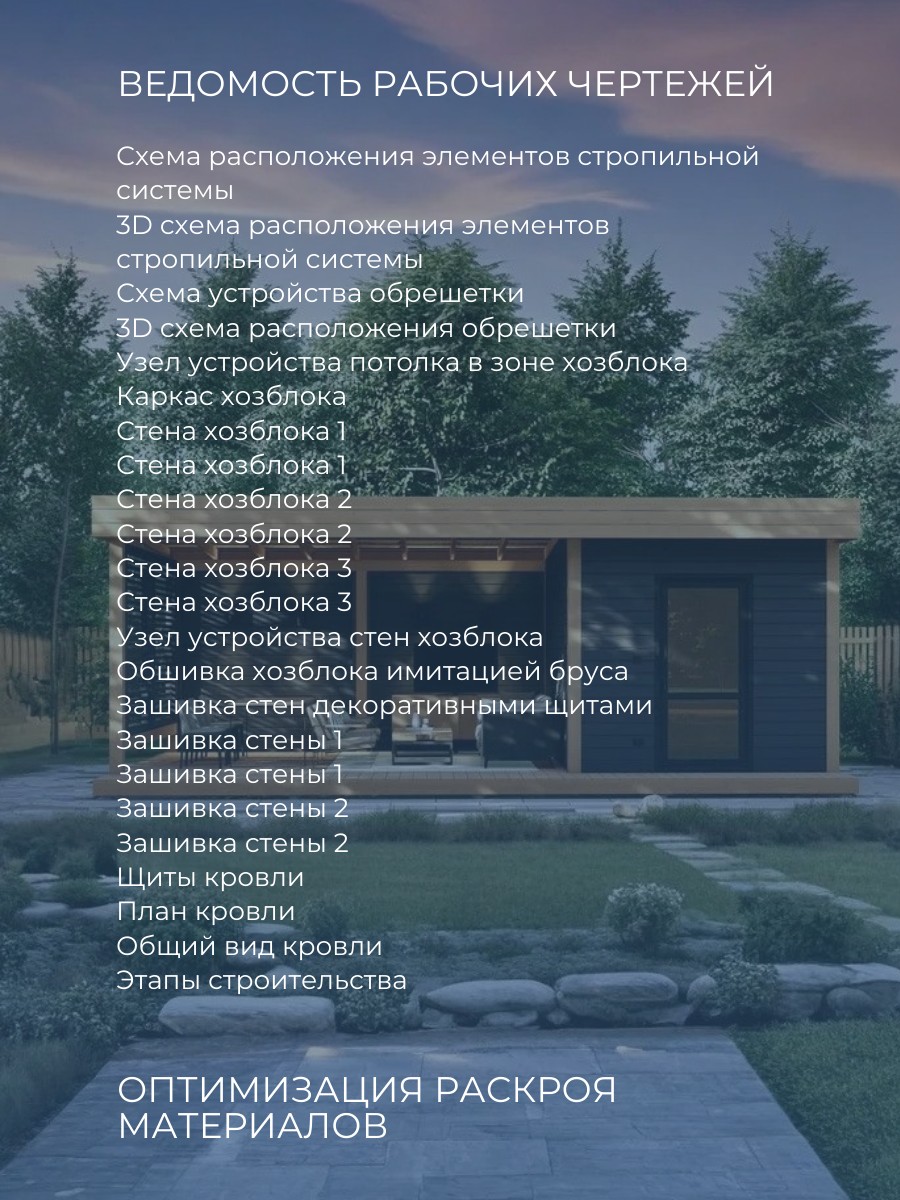 ВЕДОМОСТЬ РАБОЧИХ ЧЕРТЕЖЕЙ

Схема расположения элементов стропильной системы
3D схема расположения элементов стропильной системы
Схема устройства обрешетки
3D схема расположения обрешетки
Узел устройства потолка в зоне хозблока
Каркас хозблока
Стена хозблока 1
Стена хозблока 1
Стена хозблока 2
Стена хозблока 2
Стена хозблока 3
Стена хозблока 3
Узел устройства стен хозблока
Обшивка хозблока имитацией бруса
Зашивка стен декоративными щитами
Зашивка стены 1
Зашивка стены 1
Зашивка стены 2
Зашивка стены 2
Щиты кровли
План кровли
Общий вид кровли
Этапы строительства

ОПТИМИЗАЦИЯ РАСКРОЯ МАТЕРИАЛОВ